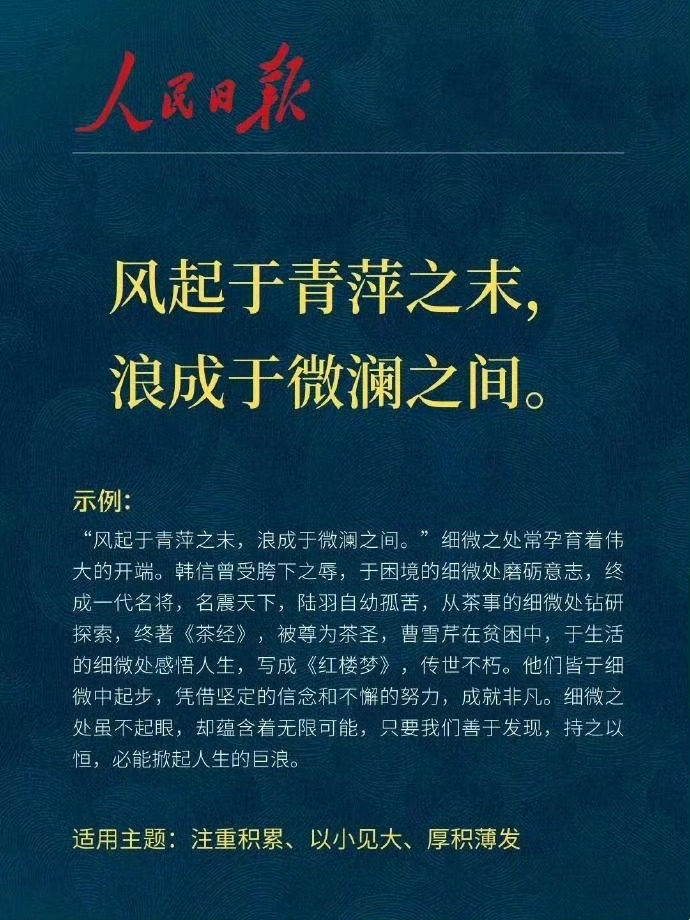 人民日报

风起于青萍之末，
浪成于微澜之间。

示例：

“风起于青萍之末，浪成于微澜之间。”细微之处常孕育着伟大的开端。韩信曾受胯下之辱，于困境的细微处磨砺意志，终成一代名将，名震天下，陆羽自幼孤苦，从茶事的细微处钻研探索，终著《茶经》，被尊为茶圣，曹雪芹在贫困中，于生活的细微处感悟人生，写成《红楼梦》，传世不朽。他们皆于细微中起步，凭借坚定的信念和不懈的努力，成就非凡。细微之处虽不起眼，却蕴含着无限可能，只要我们善于发现，持之以恒，必能掀起人生的巨浪。

适用主题：注重积累、以小见大、厚积薄发